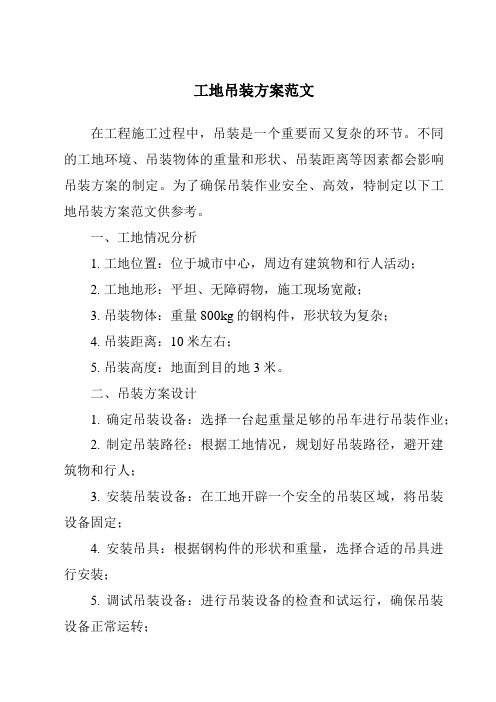 工地吊装方案范文

在工程施工过程中，吊装是一个重要而又复杂的环节。不同的工地环境、吊装物体的重量和形状、吊装距离等因素都会影响吊装方案的制定。为了确保吊装作业安全、高效，特制定以下工地吊装方案范文供参考。

一、工地情况分析

1. 工地位置：位于城市中心，周边有建筑物和行人活动；

2. 工地地形：平坦、无障碍物，施工现场宽敞；

3. 吊装物体：重量 800kg 的钢构件，形状较为复杂；

4. 吊装距离：10 米左右；

5. 吊装高度：地面到目的地 3 米。

二、吊装方案设计

1. 确定吊装设备：选择一台起重量足够的吊车进行吊装作业；

2. 制定吊装路径：根据工地情况，规划好吊装路径，避开建筑物和行人；

3. 安装吊装设备：在工地开辟一个安全的吊装区域，将吊装设备固定；

4. 安装吊具：根据钢构件的形状和重量，选择合适的吊具进行安装；

5. 调试吊装设备：进行吊装设备的检查和试运行，确保吊装设备正常运转；